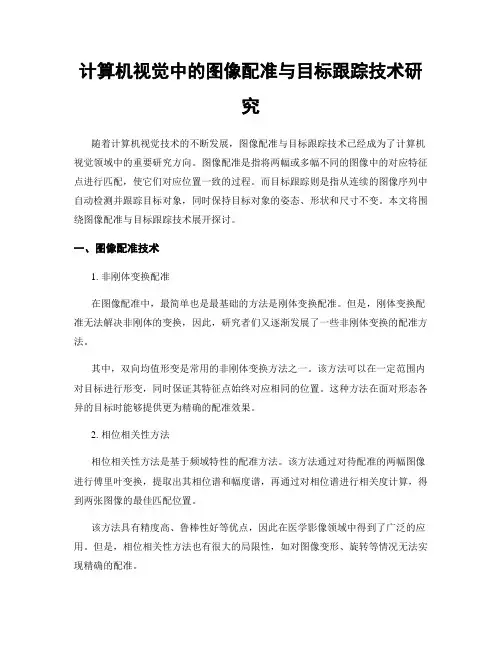 计算机视觉中的图像配准与目标跟踪技术研究

随着计算机视觉技术的不断发展，图像配准与目标跟踪技术已经成为了计算机视觉领域中的重要研究方向。图像配准是指将两幅或多幅不同的图像中的对应特征点进行匹配，使它们对应位置一致的过程。而目标跟踪则是指从连续的图像序列中自动检测并跟踪目标对象，同时保持目标对象的姿态、形状和尺寸不变。本文将围绕图像配准与目标跟踪技术展开探讨。

一、图像配准技术

1. 非刚体变换配准

在图像配准中，最简单也是最基础的方法是刚体变换配准。但是，刚体变换配准无法解决非刚体的变换，因此，研究者们又逐渐发展了一些非刚体变换的配准方法。

其中，双向均值形变是常用的非刚体变换方法之一。该方法可以在一定范围内对目标进行形变，同时保证其特征点始终对应相同的位置。这种方法在面对形态各异的目标时能够提供更为精确的配准效果。

2. 相位相关性方法

相位相关性方法是基于频域特性的配准方法。该方法通过对待配准的两幅图像进行傅里叶变换，提取出其相位谱和幅度谱，再通过对相位谱进行相关度计算，得到两张图像的最佳匹配位置。

该方法具有精度高、鲁棒性好等优点，因此在医学影像领域中得到了广泛的应用。但是，相位相关性方法也有很大的局限性，如对图像变形、旋转等情况无法实现精确的配准。